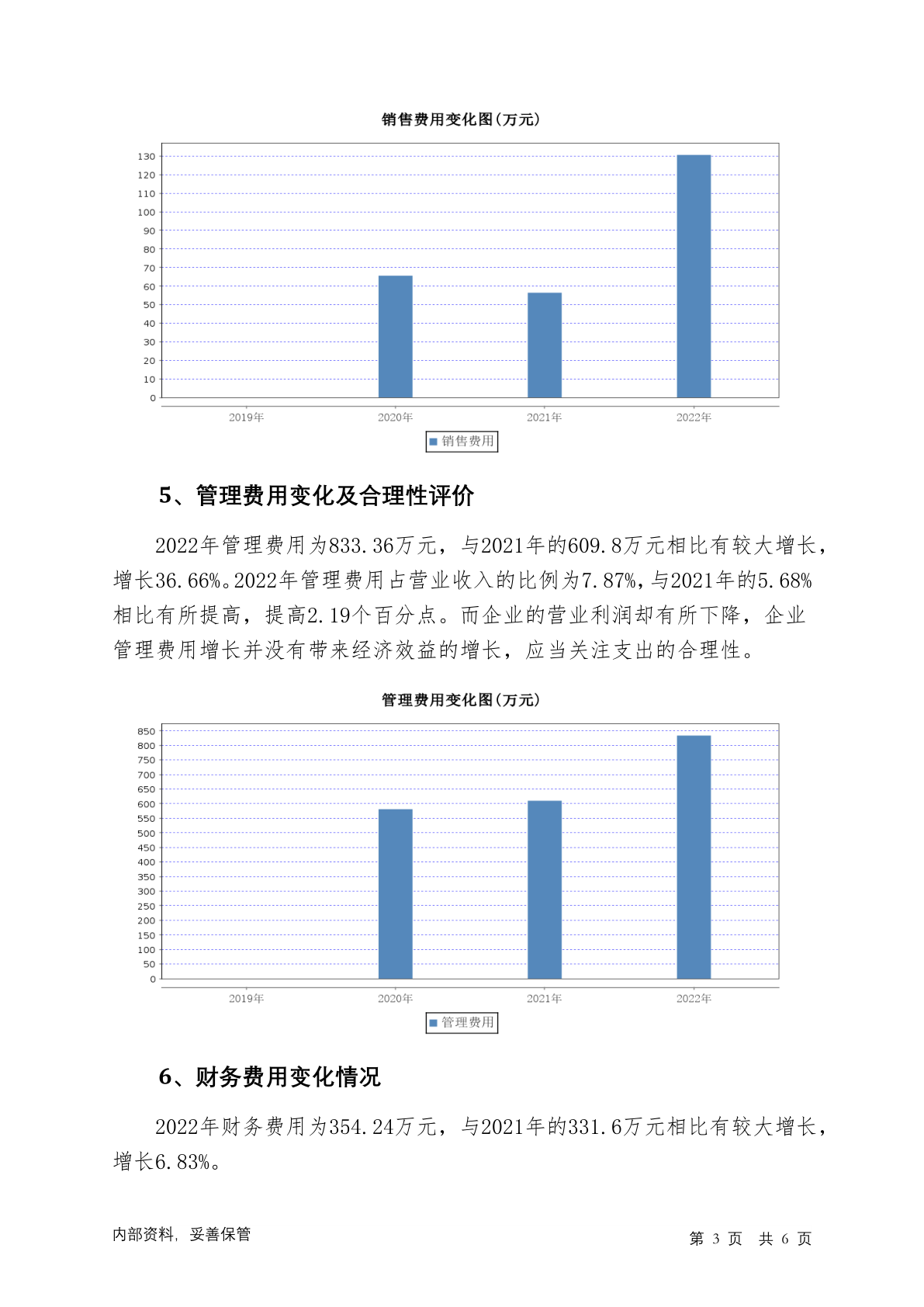 销售费用变化图(万元)

130
120
110
100
90
80
70
60
50
40
30
20
10
0

2019年 2020年 2021年 2022年

销售费用

5、管理费用变化及合理性评价

2022年管理费用为833.36万元，与2021年的609.8万元相比有较大增长，增长36.66%。2022年管理费用占营业收入的比例为7.87%，与2021年的5.68%相比有所提高，提高2.19个百分点。而企业的营业利润却有所下降，企业管理费用增长并没有带来经济效益的增长，应当关注支出的合理性。

管理费用变化图(万元)

850
800
750
700
650
600
550
500
450
400
350
300
250
200
150
100
50
0

2019年 2020年 2021年 2022年

管理费用

6、财务费用变化情况

2022年财务费用为354.24万元，与2021年的331.6万元相比有较大增长，增长6.83%。

内部资料，妥善保管

第 3 页 共 6 页